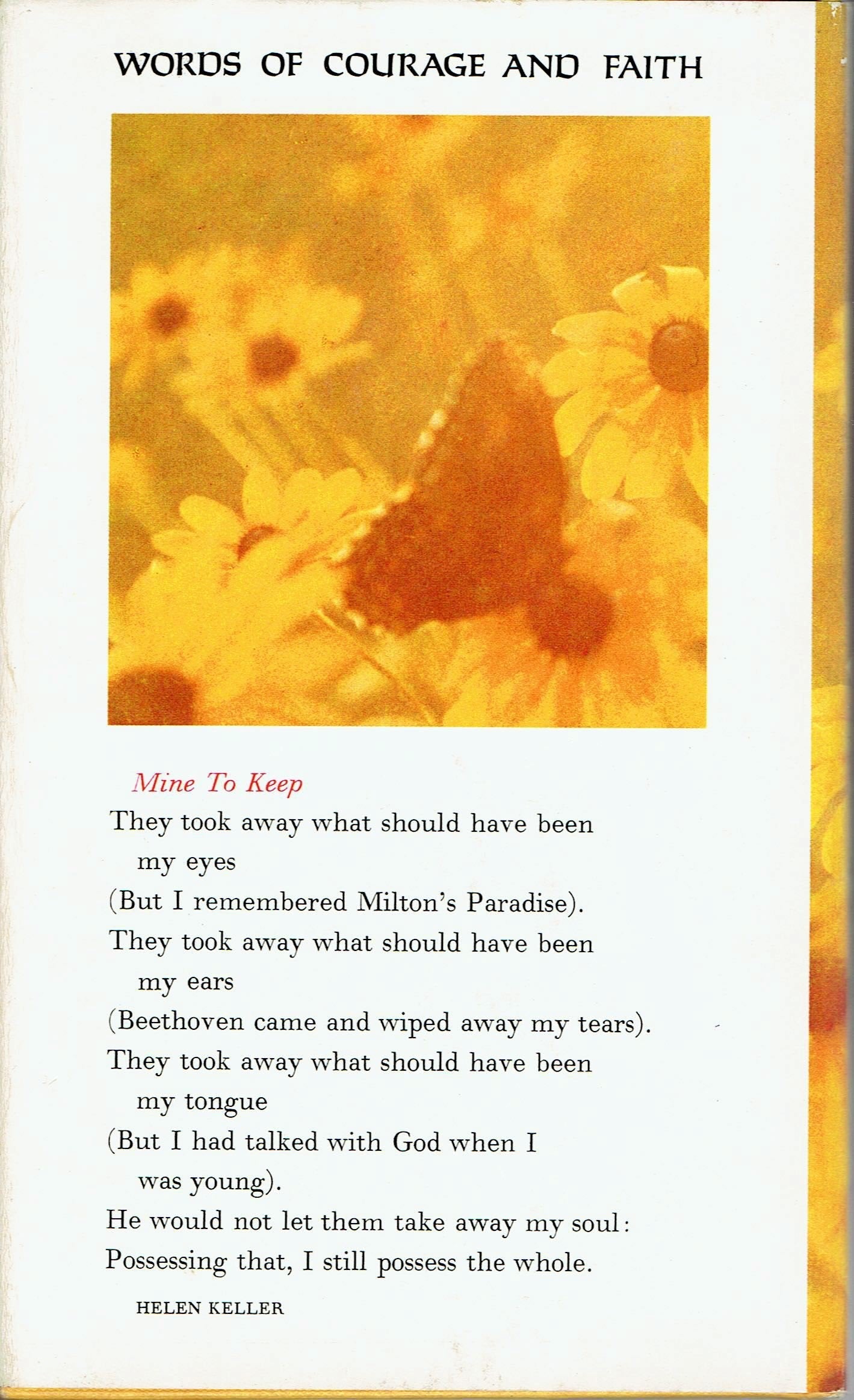 WORDS OF COURAGE AND FAITH

Mine To Keep

They took away what should have been my eyes
(But I remembered Milton's Paradise).
They took away what should have been my ears
(Beethoven came and wiped away my tears).
They took away what should have been my tongue
(But I had talked with God when I was young).
He would not let them take away my soul:
Possessing that, I still possess the whole.

HELEN KELLER